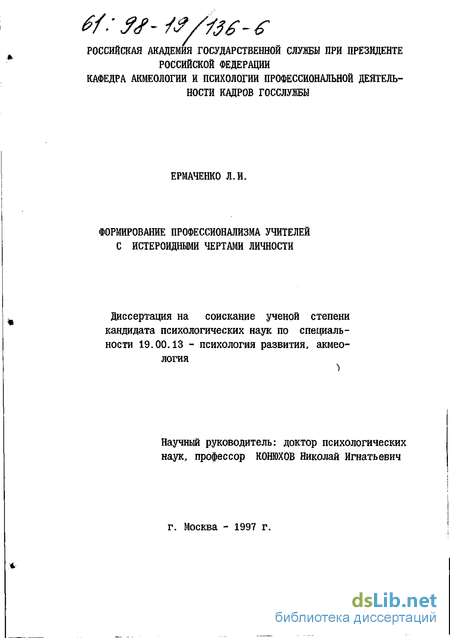 61: 98-19/136-6

РОССИЙСКАЯ АКАДЕМИЯ ГОСУДАРСТВЕННОЙ СЛУЖБЫ ПРИ ПРЕЗИДЕНТЕ РОССИЙСКОЙ ФЕДЕРАЦИИ
КАФЕДРА АКМЕОЛОГИИ И ПСИХОЛОГИИ ПРОФЕССИОНАЛЬНОЙ ДЕЯТЕЛЬНОСТИ КАДРОВ ГОССЛУЖБЫ

ЕРМАЧЕНКО Л.И.

ФОРМИРОВАНИЕ ПРОФЕССИОНАЛИЗМА УЧИТЕЛЕЙ С ИСТЕРОИДНЫМИ ЧЕРТАМИ ЛИЧНОСТИ

Диссертация на соискание ученой степени кандидата психологических наук по специальности 19.00.13 - психология развития, акмеология

Научный руководитель: доктор психологических наук, профессор КОНЮХОВ Николай Игнатьевич

г. Москва - 1997 г.

dsLib.net
библиотека диссертаций